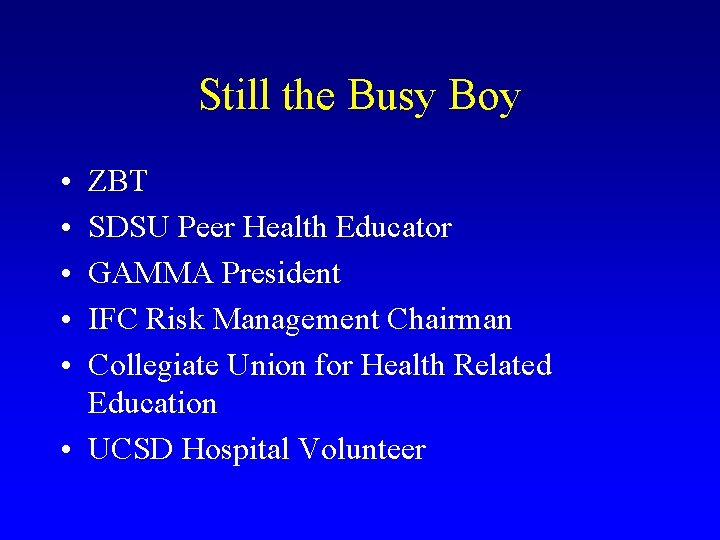 Still the Busy Boy

• ZBT
• SDSU Peer Health Educator
• GAMMA President
• IFC Risk Management Chairman
• Collegiate Union for Health Related Education
• UCSD Hospital Volunteer